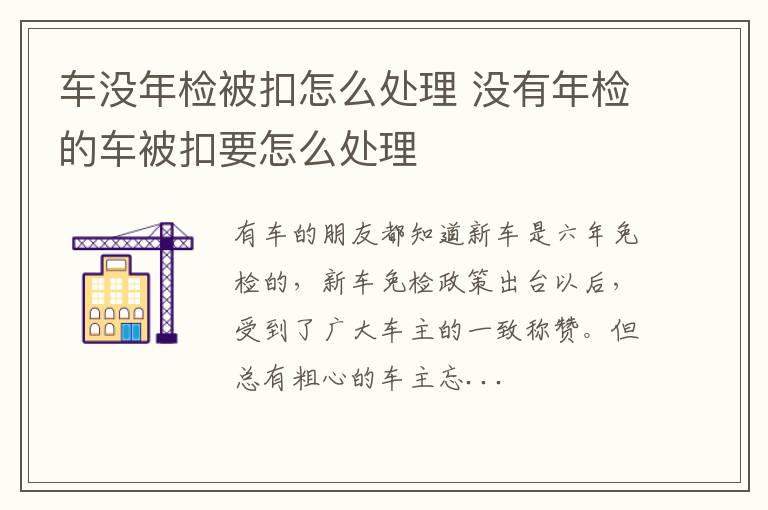 车没年检被扣怎么处理 没有年检的车被扣要怎么处理

有车的朋友都知道新车是六年免检的，新车免检政策出台以后，受到了广大车主的一致称赞。但总有粗心的车主忘...